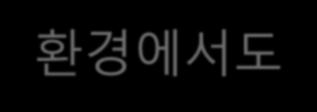 환경에서도